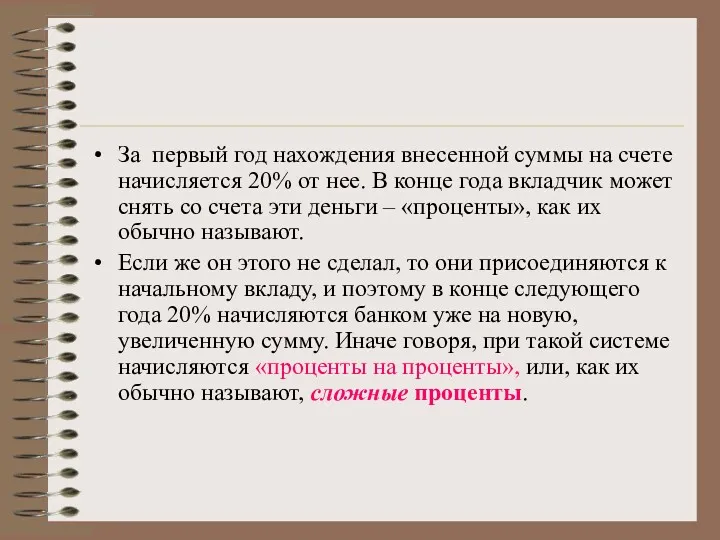 • За первый год нахождения внесенной суммы на счете начисляется 20% от нее. В конце года вкладчик может снять со счета эти деньги – «проценты», как их обычно называют.

• Если же он этого не сделал, то они присоединяются к начальному вкладу, и поэтому в конце следующего года 20% начисляются банком уже на новую, увеличенную сумму. Иначе говоря, при такой системе начисляются «проценты на проценты», или, как их обычно называют, сложные проценты.